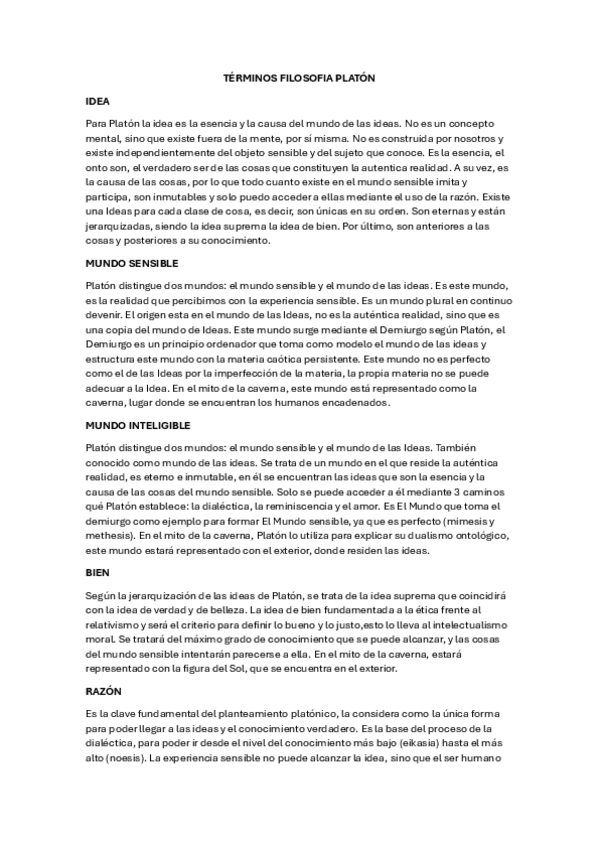 TÉRMINOS FILOSOFIA PLATÓN

IDEA

Para Platón la idea es la esencia y la causa del mundo de las ideas. No es un concepto mental, sino que existe fuera de la mente, por sí misma. No es construida por nosotros y existe independientemente del objeto sensible y del sujeto que conoce. Es la esencia, el onto son, el verdadero ser de las cosas que constituyen la autentica realidad. A su vez, es la causa de las cosas, por lo que todo cuanto existe en el mundo sensible imita y participa, son inmutables y solo puedo acceder a ellas mediante el uso de la razón. Existe una Ideas para cada clase de cosa, es decir, son únicas en su orden. Son eternas y están jerarquizadas, siendo la idea suprema la idea de bien. Por último, son anteriores a las cosas y posteriores a su conocimiento.

MUNDO SENSIBLE

Platón distingue dos mundos: el mundo sensible y el mundo de las ideas. Es este mundo, es la realidad que percibimos con la experiencia sensible. Es un mundo plural en continuo devenir. El origen esta en el mundo de las Ideas, no es la auténtica realidad, sino que es una copia del mundo de Ideas. Este mundo surge mediante el Demiurgo según Platón, el Demiurgo es un principio ordenador que toma como modelo el mundo de las ideas y estructura este mundo con la materia caótica persistente. Este mundo no es perfecto como el de las Ideas por la imperfección de la materia, la propia materia no se puede adecuar a la Idea. En el mito de la caverna, este mundo está representado como la caverna, lugar donde se encuentran los humanos encadenados.

MUNDO INTELIGIBLE

Platón distingue dos mundos: el mundo sensible y el mundo de las Ideas. También conocido como mundo de las ideas. Se trata de un mundo en el que reside la auténtica realidad, es eterno e inmutable, en él se encuentran las ideas que son la esencia y la causa de las cosas del mundo sensible. Solo se puede acceder a él mediante 3 caminos qué Platón establece: la dialéctica, la reminiscencia y el amor. Es El Mundo que toma el demiurgo como ejemplo para formar El Mundo sensible, ya que es perfecto (mimesis y methesis). En el mito de la caverna, Platón lo utiliza para explicar su dualismo ontológico, este mundo estará representado con el exterior, donde residen las ideas.

BIEN

Según la jerarquización de las ideas de Platón, se trata de la idea suprema que coincidirá con la idea de verdad y de belleza. La idea de bien fundamentada a la ética frente al relativismo y será el criterio para definir lo bueno y lo justo,esto lo lleva al intelectualismo moral. Se tratará del máximo grado de conocimiento que se puede alcanzar, y las cosas del mundo sensible intentarán parecerse a ella. En el mito de la caverna, estará representado con la figura del Sol, que se encuentra en el exterior.

RAZÓN

Es la clave fundamental del planteamiento platónico, la considera como la única forma para poder llegar a las ideas y el conocimiento verdadero. Es la base del proceso de la dialéctica, para poder ir desde el nivel del conocimiento más bajo (eikasia) hasta el más alto (noesis). La experiencia sensible no puede alcanzar la idea, sino que el ser humano